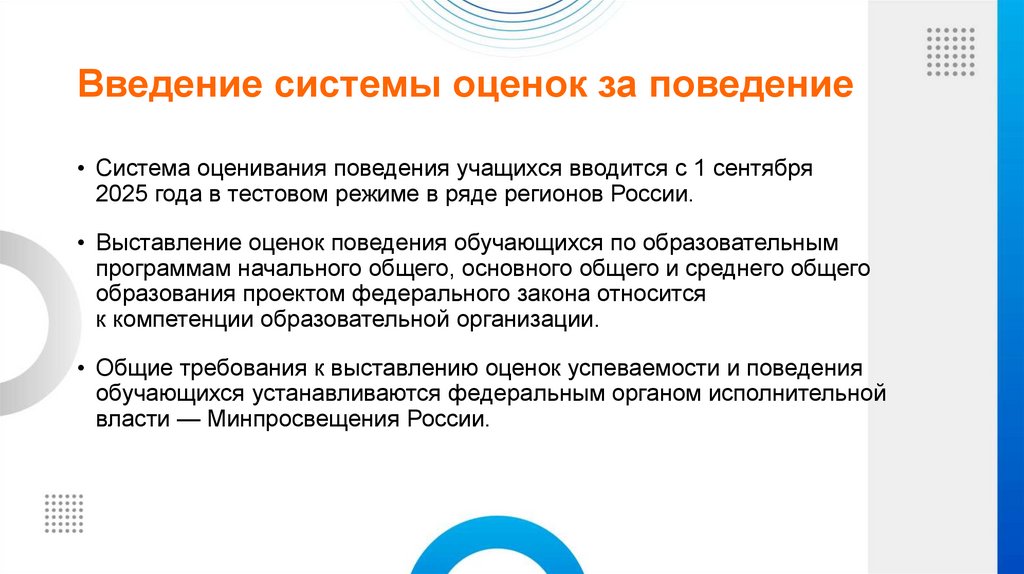 Введение системы оценок за поведение

• Система оценивания поведения учащихся вводится с 1 сентября 2025 года в тестовом режиме в ряде регионов России.

• Выставление оценок поведения обучающихся по образовательным программам начального общего, основного общего и среднего общего образования проектом федерального закона относится к компетенции образовательной организации.

• Общие требования к выставлению оценок успеваемости и поведения обучающихся устанавливаются федеральным органом исполнительной власти — Минпросвещения России.